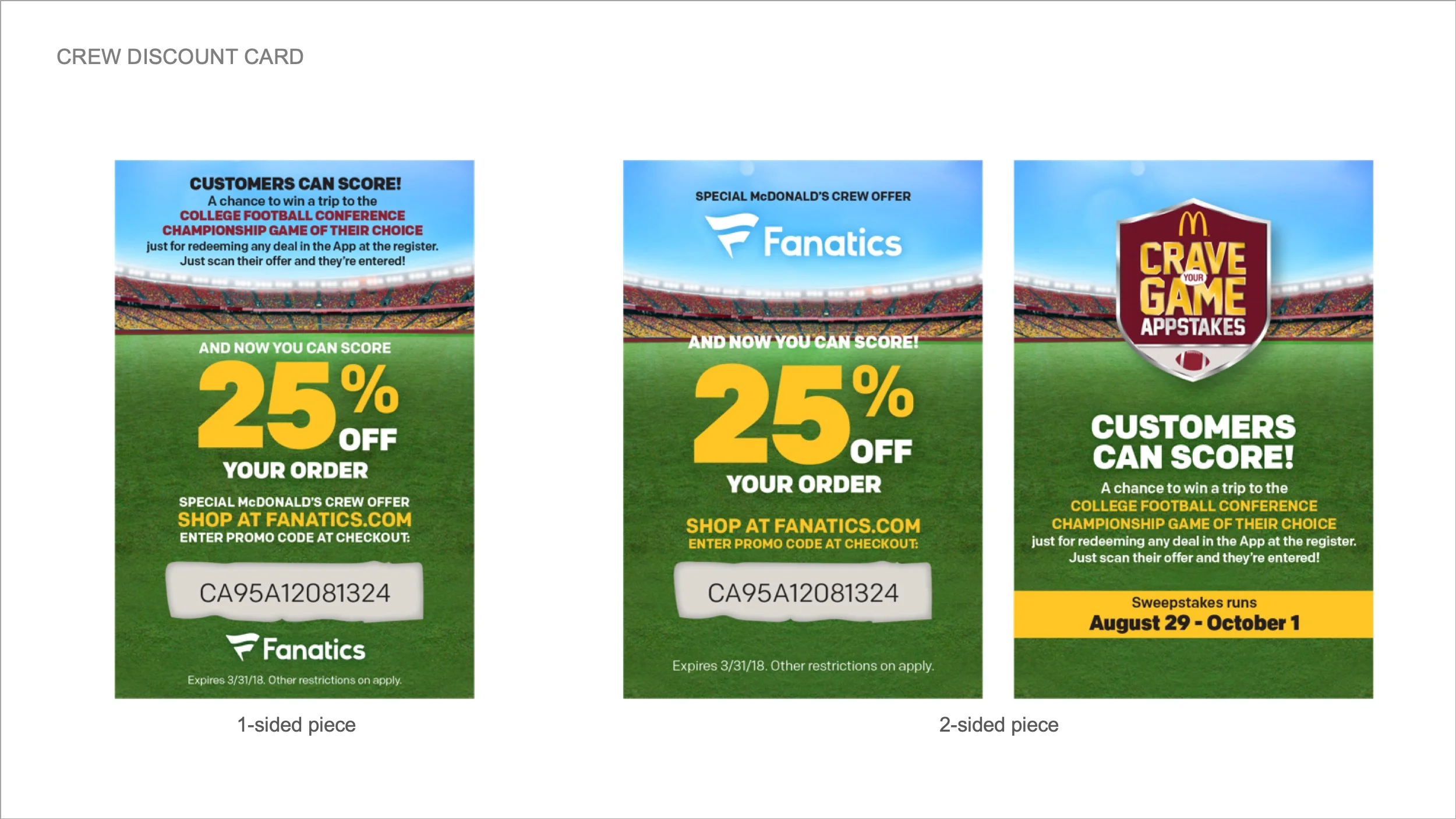 CREW DISCOUNT CARD

CUSTOMERS CAN SCORE!
A chance to win a trip to the
COLLEGE FOOTBALL CONFERENCE CHAMPIONSHIP GAME OF THEIR CHOICE
just for redeeming any deal in the App at the register. Just scan their offer and they're entered!

AND NOW YOU CAN SCORE
25% OFF
YOUR ORDER

SPECIAL McDONALD'S CREW OFFER
SHOP AT FANATICS.COM
ENTER PROMO CODE AT CHECKOUT:

CA95A12081324

Fanatics

Expires 3/31/18. Other restrictions on apply.

1-sided piece

SPECIAL McDONALD'S CREW OFFER

Fanatics

AND NOW YOU CAN SCORE!
25% OFF
YOUR ORDER

SHOP AT FANATICS.COM
ENTER PROMO CODE AT CHECKOUT:

CA95A12081324

Expires 3/31/18. Other restrictions on apply.

CRAVE YOUR GAME APPSTAKES

CUSTOMERS CAN SCORE!
A chance to win a trip to the
COLLEGE FOOTBALL CONFERENCE CHAMPIONSHIP GAME OF THEIR CHOICE
just for redeeming any deal in the App at the register. Just scan their offer and they're entered!

Sweepstakes runs
August 29 - October 1

2-sided piece